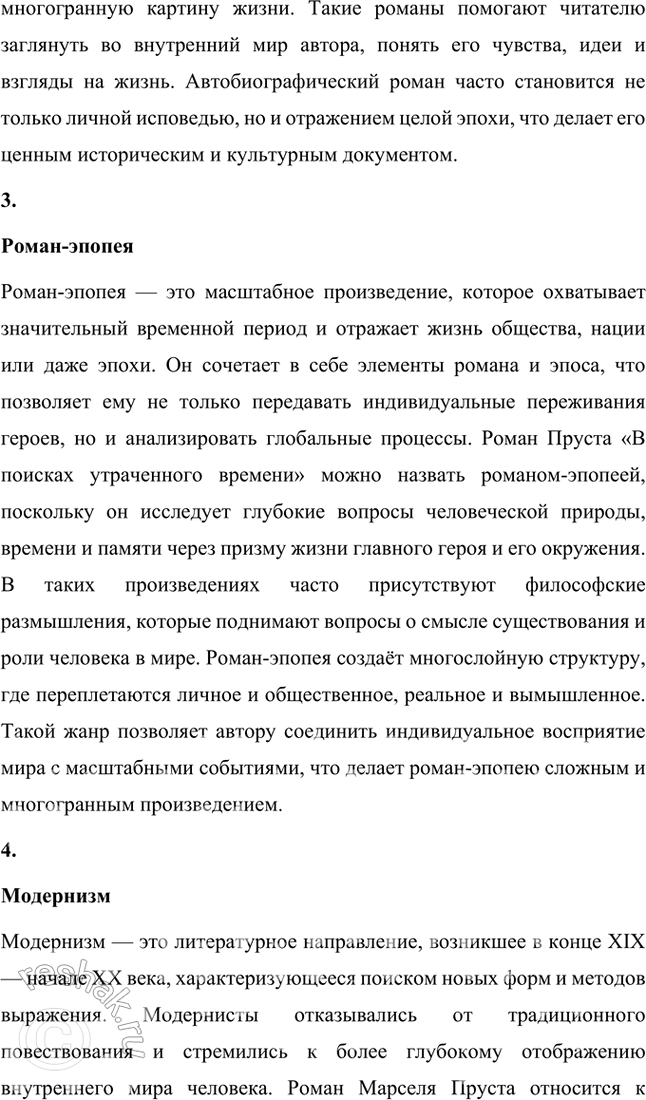 многогранную картину жизни. Такие романы помогают читателю заглянуть во внутренний мир автора, понять его чувства, идеи и взгляды на жизнь. Автобиографический роман часто становится не только личной исповедью, но и отражением целой эпохи, что делает его ценным историческим и культурным документом.

3.

Роман-эпопея

Роман-эпопея — это масштабное произведение, которое охватывает значительный временной период и отражает жизнь общества, нации или даже эпохи. Он сочетает в себе элементы романа и эпоса, что позволяет ему не только передавать индивидуальные переживания героев, но и анализировать глобальные процессы. Роман Пруста «В поисках утраченного времени» можно назвать романом-эпопеей, поскольку он исследует глубокие вопросы человеческой природы, времени и памяти через призму жизни главного героя и его окружения. В таких произведениях часто присутствуют философские размышления, которые поднимают вопросы о смысле существования и роли человека в мире. Роман-эпопея создаёт многослойную структуру, где переплетаются личное и общественное, реальное и вымышленное. Такой жанр позволяет автору соединить индивидуальное восприятие мира с масштабными событиями, что делает роман-эпопею сложным и многогранным произведением.

4.

Модернизм

Модернизм — это литературное направление, возникшее в конце XIX — начале XX века, характеризующееся поиском новых форм и методов выражения. Модернисты отказывались от традиционного повествования и стремились к более глубокому отображению внутреннего мира человека. Роман Марселя Пруста относится к

reshak.ru